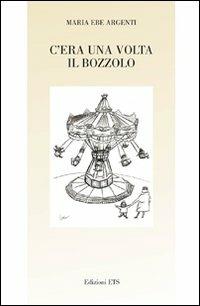 MARIA EBE ARGENTI

C'ERA UNA VOLTA
IL BOZZOLO

Edizioni ETS